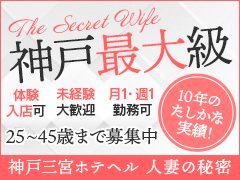 The Secret Wife

神戸最大級

体験入店可

未経験大歓迎

月1・週1勤務可

10年のたしかな実績!

25~45歳まで募集中

神戸三宮ホテヘル 人妻の秘密